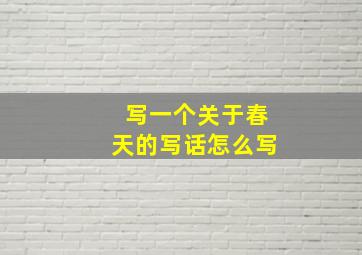 写一个关于春天的写话怎么写